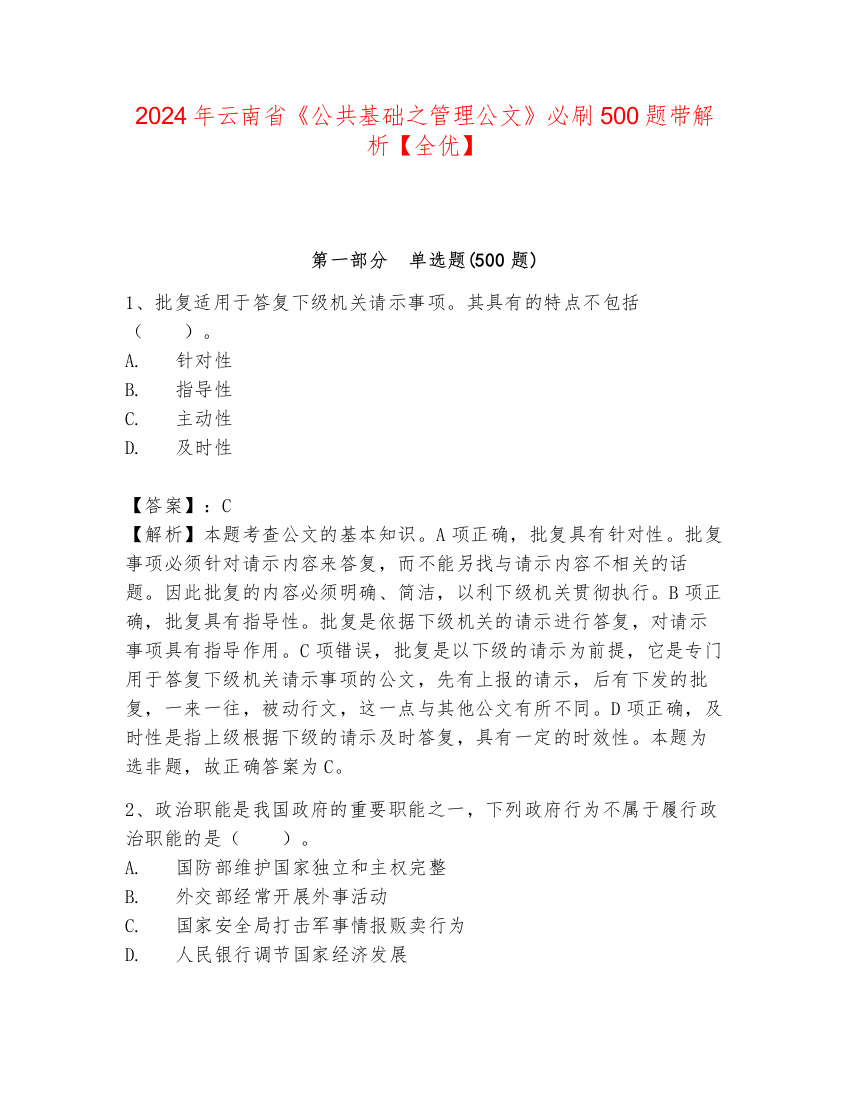 2024年云南省《公共基础之管理公文》必刷500题带解析【全优】

第一部分 单选题(500题)

1、批复适用于答复下级机关请示事项。其具有的特点不包括（ ）。
A. 针对性
B. 指导性
C. 主动性
D. 及时性

【答案】：C
【解析】本题考查公文的基本知识。A项正确，批复具有针对性。批复事项必须针对请示内容来答复，而不能另找与请示内容不相关的话题。因此批复的内容必须明确、简洁，以利下级机关贯彻执行。B项正确，批复具有指导性。批复是依据下级机关的请示进行答复，对请示事项具有指导作用。C项错误，批复是以下级的请示为前提，它是专门用于答复下级机关请示事项的公文，先有上报的请示，后有下发的批复，一来一往，被动行文，这一点与其他公文有所不同。D项正确，及时性是指上级根据下级的请示及时答复，具有一定的时效性。本题为选非题，故正确答案为C。

2、政治职能是我国政府的重要职能之一，下列政府行为不属于履行政治职能的是（ ）。
A. 国防部维护国家独立和主权完整
B. 外交部经常开展外事活动
C. 国家安全局打击军事情报贩卖行为
D. 人民银行调节国家经济发展